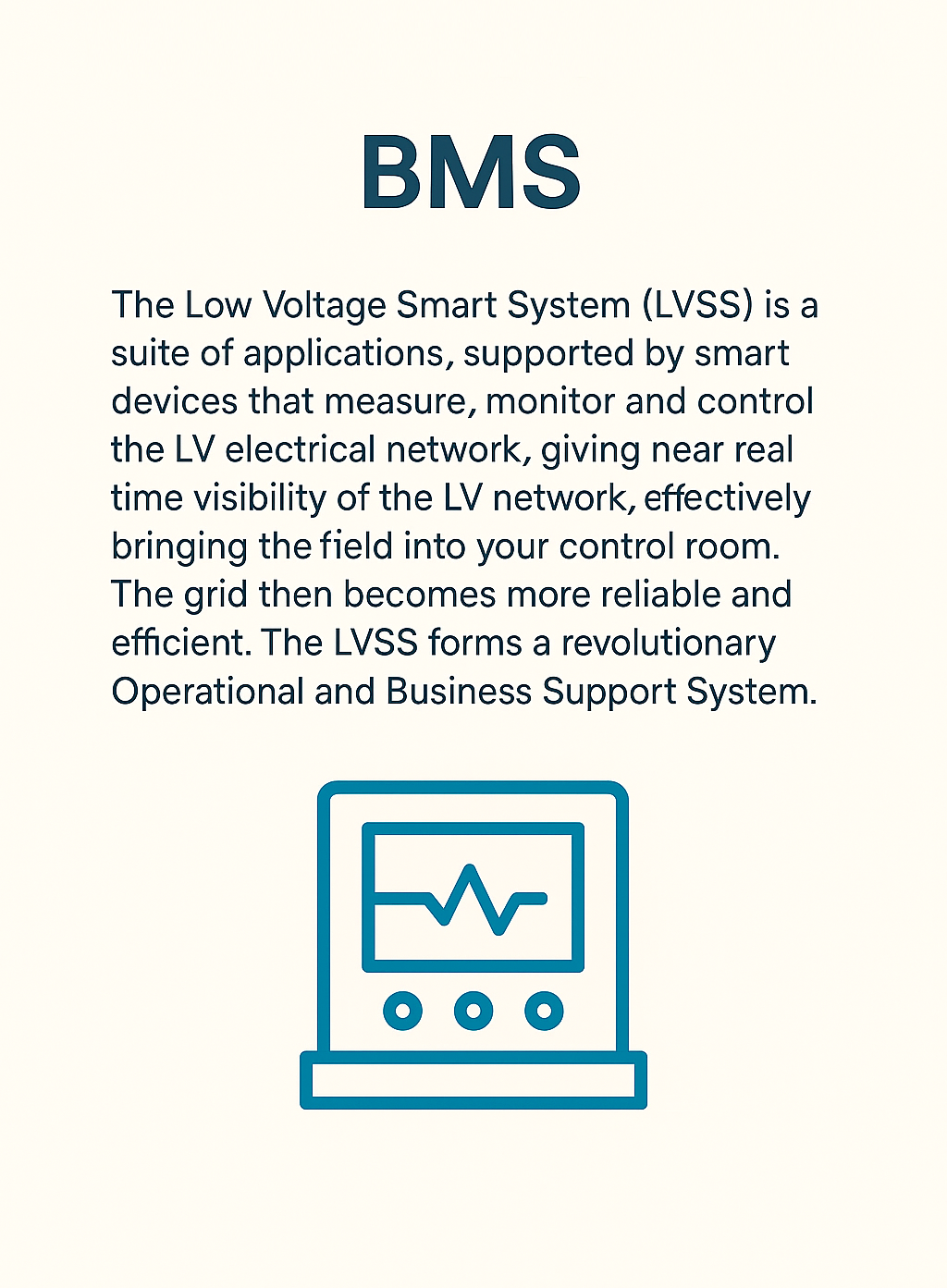 BMS

The Low Voltage Smart System (LVSS) is a suite of applications, supported by smart devices that measure, monitor and control the LV electrical network, giving near real time visibility of the LV network, effectively bringing the field into your control room. The grid then becomes more reliable and efficient. The LVSS forms a revolutionary Operational and Business Support System.